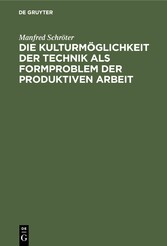 DE GRUYTER

Manfred Schröter

DIE KULTURMÖGLICHKEIT DER TECHNIK ALS FORMPROBLEM DER PRODUKTIVEN ARBEIT

DE
G